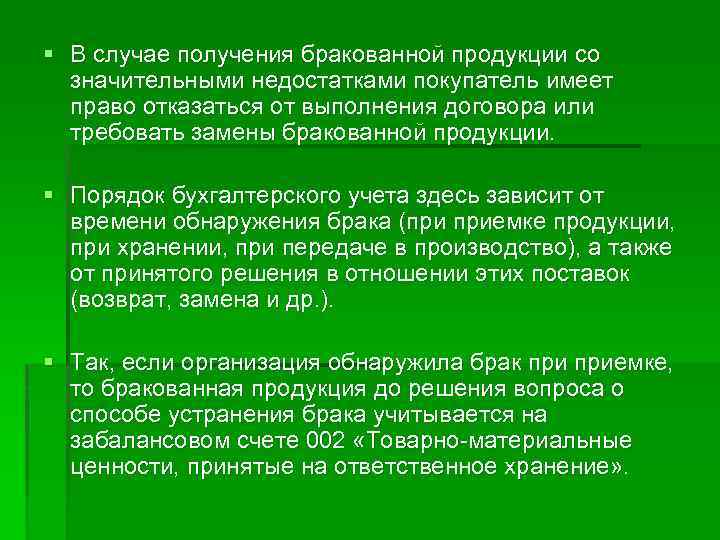 ▪ В случае получения бракованной продукции со значительными недостатками покупатель имеет право отказаться от выполнения договора или требовать замены бракованной продукции.

▪ Порядок бухгалтерского учета здесь зависит от времени обнаружения брака (при приемке продукции, при хранении, при передаче в производство), а также от принятого решения в отношении этих поставок (возврат, замена и др.).

▪ Так, если организация обнаружила брак при приемке, то бракованная продукция до решения вопроса о способе устранения брака учитывается на забалансовом счете 002 «Товарно-материальные ценности, принятые на ответственное хранение».